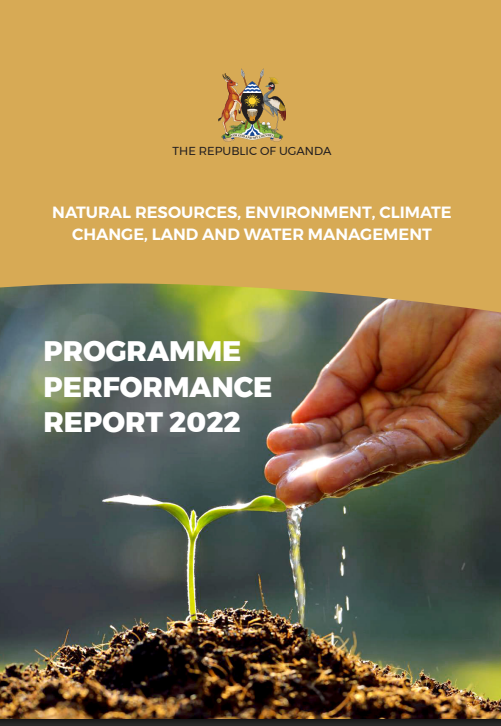 THE REPUBLIC OF UGANDA

NATURAL RESOURCES, ENVIRONMENT, CLIMATE CHANGE, LAND AND WATER MANAGEMENT

PROGRAMME PERFORMANCE REPORT 2022